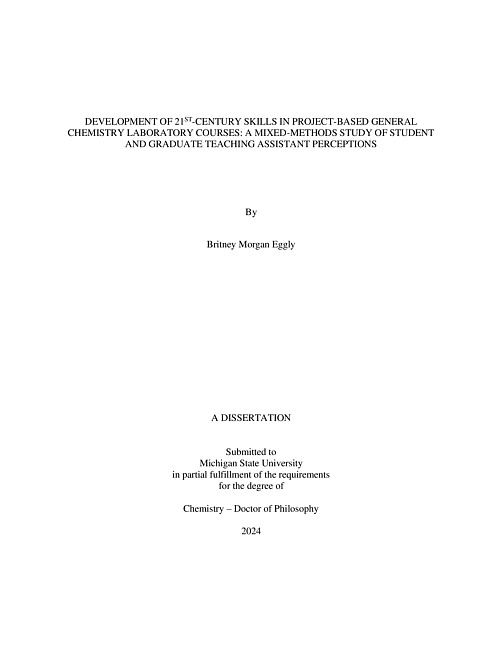 DEVELOPMENT OF 21$^{ST}$-CENTURY SKILLS IN PROJECT-BASED GENERAL CHEMISTRY LABORATORY COURSES: A MIXED-METHODS STUDY OF STUDENT AND GRADUATE TEACHING ASSISTANT PERCEPTIONS

By

Britney Morgan Eggly

A DISSERTATION

Submitted to
Michigan State University
in partial fulfillment of the requirements
for the degree of

Chemistry – Doctor of Philosophy

2024